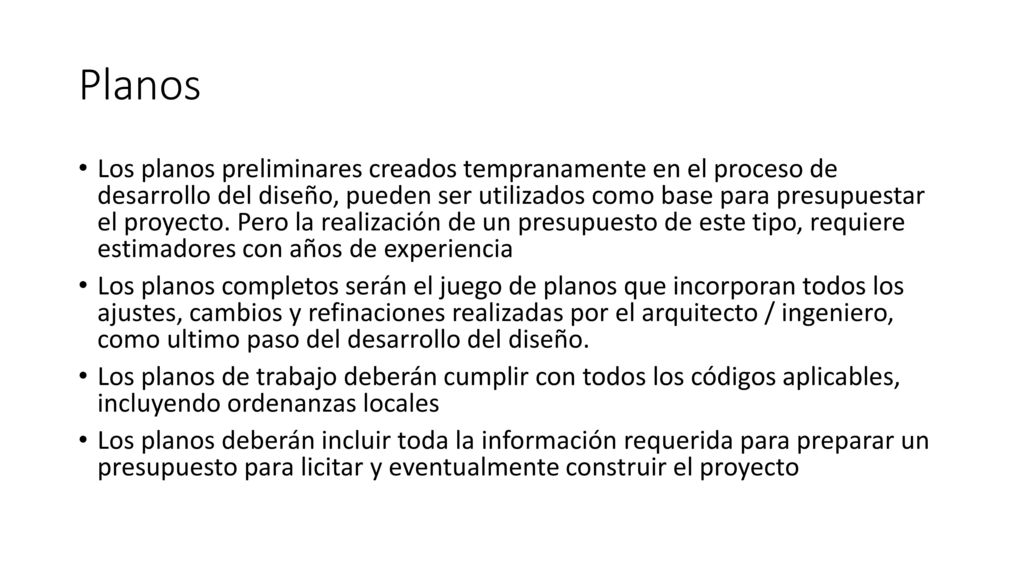 Planos

• Los planos preliminares creados tempranamente en el proceso de desarrollo del diseño, pueden ser utilizados como base para presupuestar el proyecto. Pero la realización de un presupuesto de este tipo, requiere estimadores con años de experiencia

• Los planos completos serán el juego de planos que incorporan todos los ajustes, cambios y refinaciones realizadas por el arquitecto / ingeniero, como ultimo paso del desarrollo del diseño.

• Los planos de trabajo deberán cumplir con todos los códigos aplicables, incluyendo ordenanzas locales

• Los planos deberán incluir toda la información requerida para preparar un presupuesto para licitar y eventualmente construir el proyecto